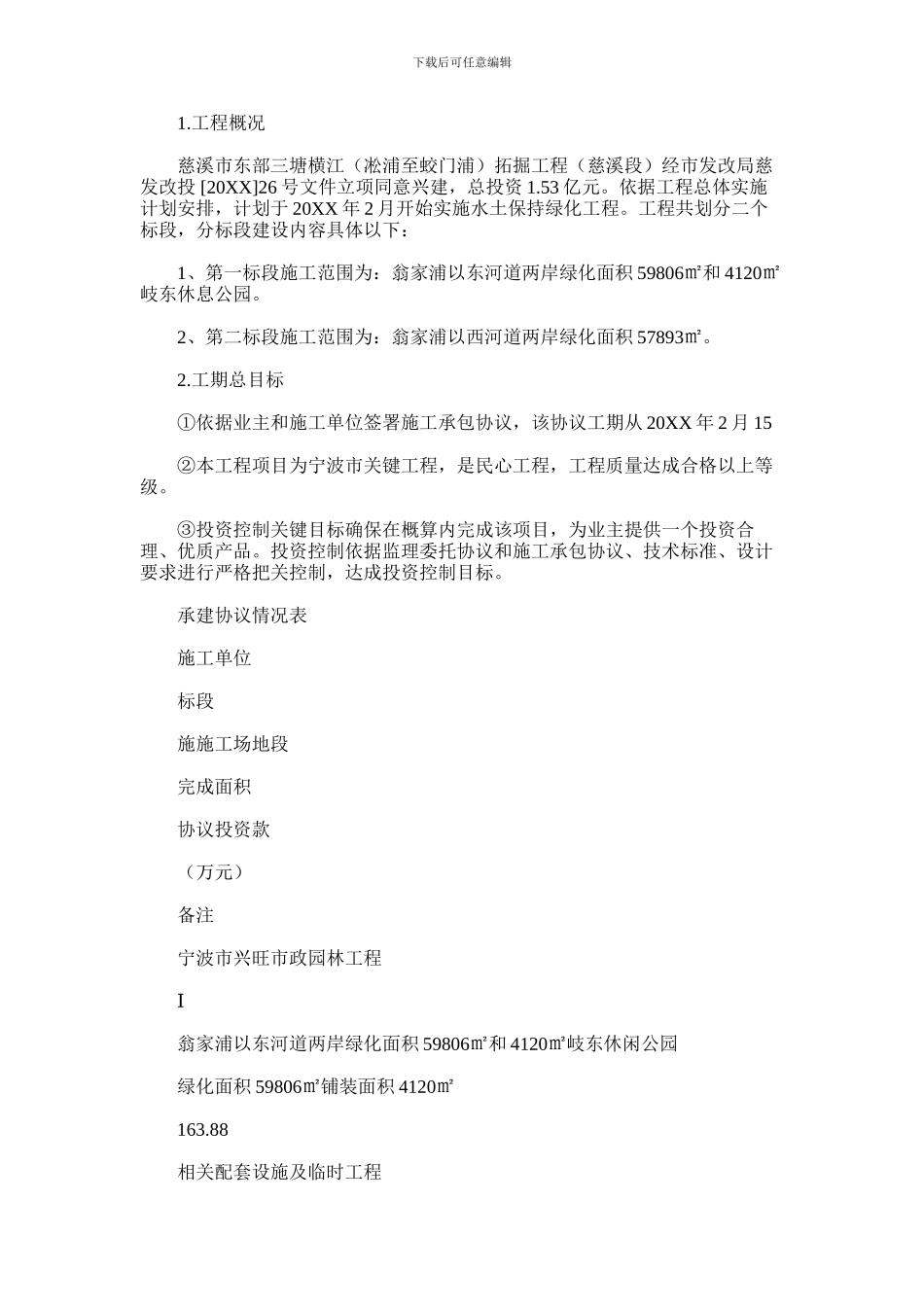 下载后可任意编辑

1.工程概况

慈溪市东部三塘横江（淞浦至蛟门浦）拓掘工程（慈溪段）经市发改局慈发改投 [20XX]26 号文件立项同意兴建，总投资 1.53 亿元。依据工程总体实施计划安排，计划于 20XX 年 2 月开始实施水土保持绿化工程。工程共划分二个标段，分标段建设内容具体以下：

1、第一标段施工范围为：翁家浦以东河道两岸绿化面积 59806㎡和 4120㎡岐东休息公园。

2、第二标段施工范围为：翁家浦以西河道两岸绿化面积 57893㎡。

2.工期总目标

①依据业主和施工单位签署施工承包协议，该协议工期从 20XX 年 2 月 15

②本工程项目为宁波市关键工程，是民心工程，工程质量达成合格以上等级。

③投资控制关键目标确保在概算内完成该项目，为业主提供一个投资合理、优质产品。投资控制依据监理委托协议和施工承包协议、技术标准、设计要求进行严格把关控制，达成投资控制目标。

承建协议情况表

施工单位

标段

施施工场地段

完成面积

协议投资款

（万元）

备注

宁波市兴旺市政园林工程

I

翁家浦以东河道两岸绿化面积 59806㎡和 4120㎡岐东休闲公园

绿化面积 59806㎡铺装面积 4120㎡

163.88

相关配套设施及临时工程